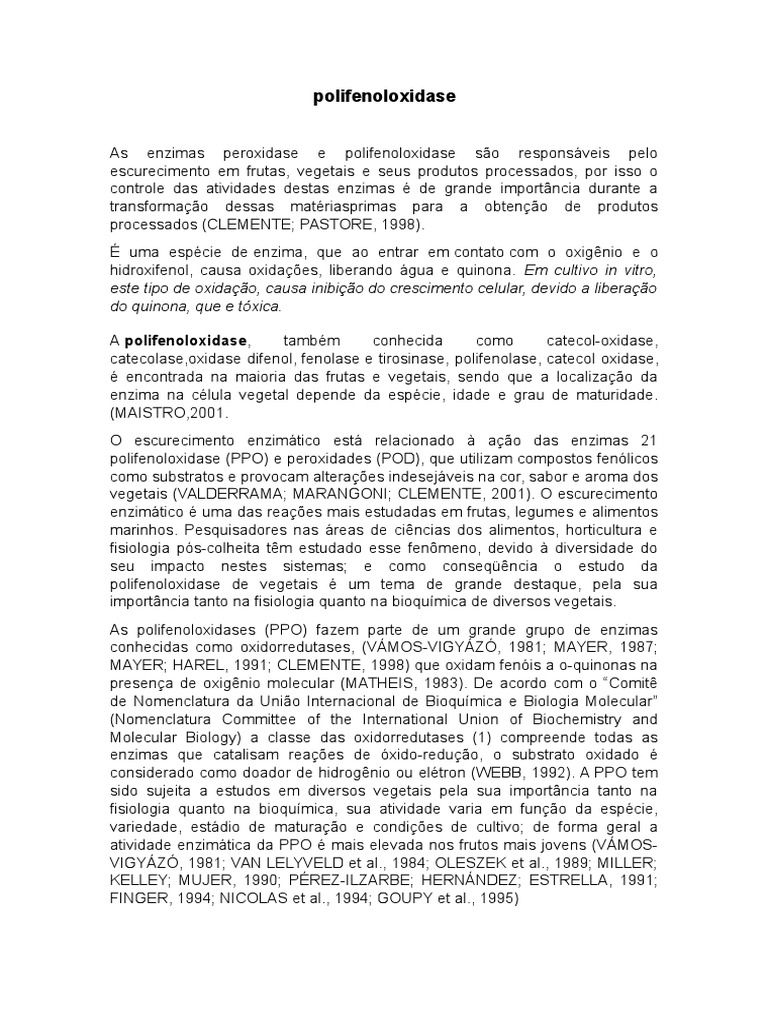 polifenoloxidase

As enzimas peroxidase e polifenoloxidase são responsáveis pelo escurecimento em frutas, vegetais e seus produtos processados, por isso o controle das atividades destas enzimas é de grande importância durante a transformação dessas matériasprimas para a obtenção de produtos processados (CLEMENTE; PASTORE, 1998).

É uma espécie de enzima, que ao entrar em contato com o oxigênio e o hidroxifenol, causa oxidações, liberando água e quinona. Em cultivo in vitro, este tipo de oxidação, causa inibição do crescimento celular, devido a liberação do quinona, que e tóxica.

A polifenoloxidase, também conhecida como catecol-oxidase, catecolase,oxidase difenol, fenolase e tirosinase, polifenolase, catecol oxidase, é encontrada na maioria das frutas e vegetais, sendo que a localização da enzima na célula vegetal depende da espécie, idade e grau de maturidade. (MAISTRO,2001.

O escurecimento enzimático está relacionado à ação das enzimas 21 polifenoloxidase (PPO) e peroxidades (POD), que utilizam compostos fenólicos como substratos e provocam alterações indesejáveis na cor, sabor e aroma dos vegetais (VALDERRAMA; MARANGONI; CLEMENTE, 2001). O escurecimento enzimático é uma das reações mais estudadas em frutas, legumes e alimentos marinhos. Pesquisadores nas áreas de ciências dos alimentos, horticultura e fisiologia pós-colheita têm estudado esse fenômeno, devido à diversidade do seu impacto nestes sistemas; e como conseqüência o estudo da polifenoloxidase de vegetais é um tema de grande destaque, pela sua importância tanto na fisiologia quanto na bioquímica de diversos vegetais.

As polifenoloxidases (PPO) fazem parte de um grande grupo de enzimas conhecidas como oxidorredutases, (VÁMOS-VIGYÁZÓ, 1981; MAYER, 1987; MAYER; HAREL, 1991; CLEMENTE, 1998) que oxidam fenóis a o-quinonas na presença de oxigênio molecular (MATHEIS, 1983). De acordo com o "Comitê de Nomenclatura da União Internacional de Bioquímica e Biologia Molecular" (Nomenclatura Committee of the International Union of Biochemistry and Molecular Biology) a classe das oxidorredutases (1) compreende todas as enzimas que catalisam reações de óxido-redução, o substrato oxidado é considerado como doador de hidrogênio ou elétron (WEBB, 1992). A PPO tem sido sujeita a estudos em diversos vegetais pela sua importância tanto na fisiologia quanto na bioquímica, sua atividade varia em função da espécie, variedade, estádio de maturação e condições de cultivo; de forma geral a atividade enzimática da PPO é mais elevada nos frutos mais jovens (VÁMOS-VIGYÁZÓ, 1981; VAN LELYVELD et al., 1984; OLESZEK et al., 1989; MILLER; KELLEY; MUJER, 1990; PÉREZ-ILZARBE; HERNÁNDEZ; ESTRELLA, 1991; FINGER, 1994; NICOLAS et al., 1994; GOUPY et al., 1995)